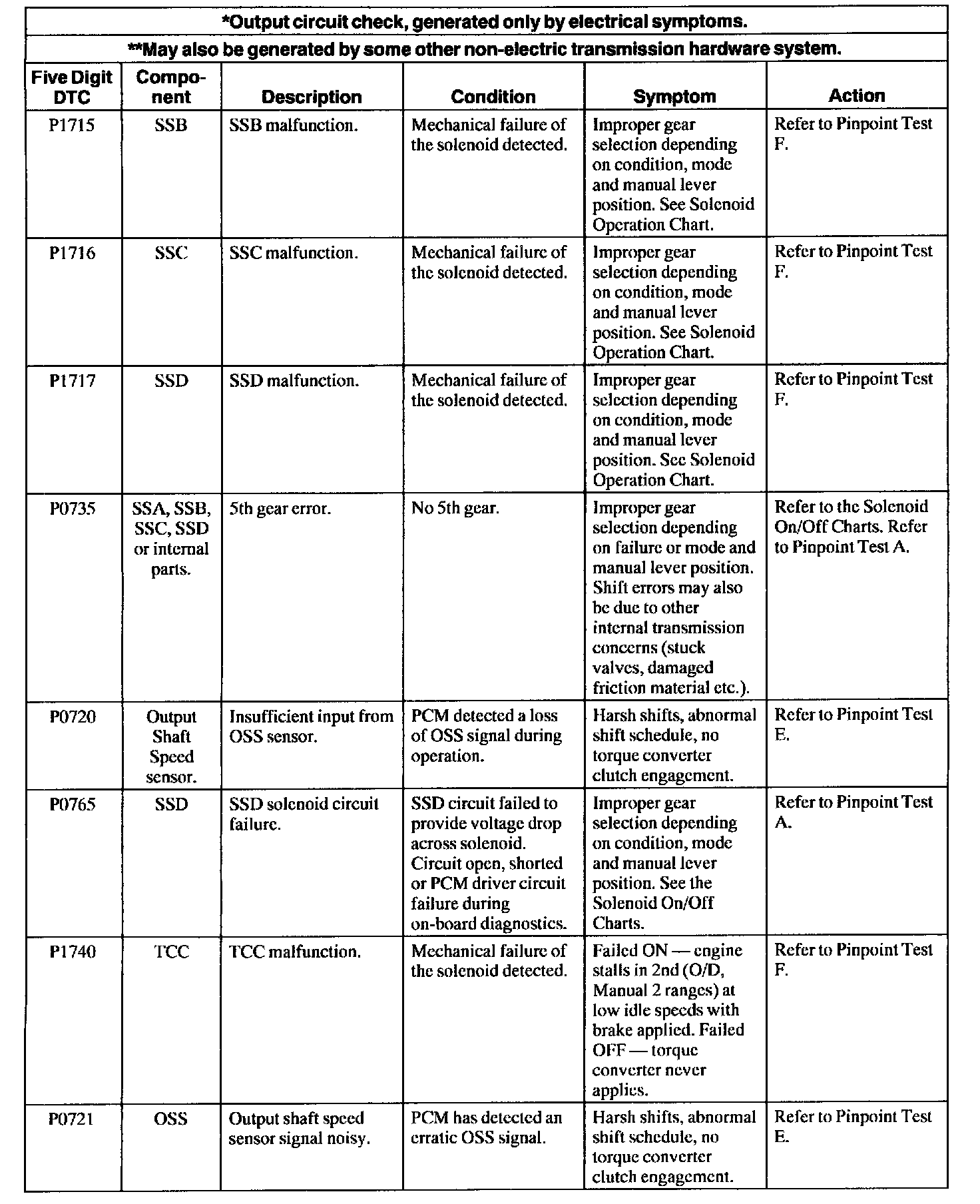 *Output circuit check, generated only by electrical symptoms.

**May also be generated by some other non-electric transmission hardware system.

| Five Digit DTC | Component | Description | Condition | Symptom | Action |
|---|---|---|---|---|---|
| P1715 | SSB | SSB malfunction. | Mechanical failure of the solenoid detected. | Improper gear selection depending on condition, mode and manual lever position. See Solenoid Operation Chart. | Refer to Pinpoint Test F. |
| P1716 | SSC | SSC malfunction. | Mechanical failure of the solenoid detected. | Improper gear selection depending on condition, mode and manual lever position. See Solenoid Operation Chart. | Refer to Pinpoint Test F. |
| P1717 | SSD | SSD malfunction. | Mechanical failure of the solenoid detected. | Improper gear selection depending on condition, mode and manual lever position. See Solenoid Operation Chart. | Refer to Pinpoint Test F. |
| P0735 | SSA, SSB, SSC, SSD or internal parts. | 5th gear error. | No 5th gear. | Improper gear selection depending on failure or mode and manual lever position. Shift errors may also be due to other internal transmission concerns (stuck valves, damaged friction material etc.). | Refer to the Solenoid On/Off Charts. Refer to Pinpoint Test A. |
| P0720 | Output Shaft Speed sensor. | Insufficient input from OSS sensor. | PCM detected a loss of OSS signal during operation. | Harsh shifts, abnormal shift schedule, no torque converter clutch engagement. | Refer to Pinpoint Test E. |
| P0765 | SSD | SSD solenoid circuit failure. | SSD circuit failed to provide voltage drop across solenoid. Circuit open, shorted or PCM driver circuit failure during on-board diagnostics. | Improper gear selection depending on condition, mode and manual lever position. See the Solenoid On/Off Charts. | Refer to Pinpoint Test A. |
| P1740 | TCC | TCC malfunction. | Mechanical failure of the solenoid detected. | Failed ON — engine stalls in 2nd (O/D, Manual 2 ranges) at low idle speeds with brake applied. Failed OFF — torque converter never applies. | Refer to Pinpoint Test F. |
| P0721 | OSS | Output shaft speed sensor signal noisy. | PCM has detected an erratic OSS signal. | Harsh shifts, abnormal shift schedule, no torque converter clutch engagement. | Refer to Pinpoint Test E. |